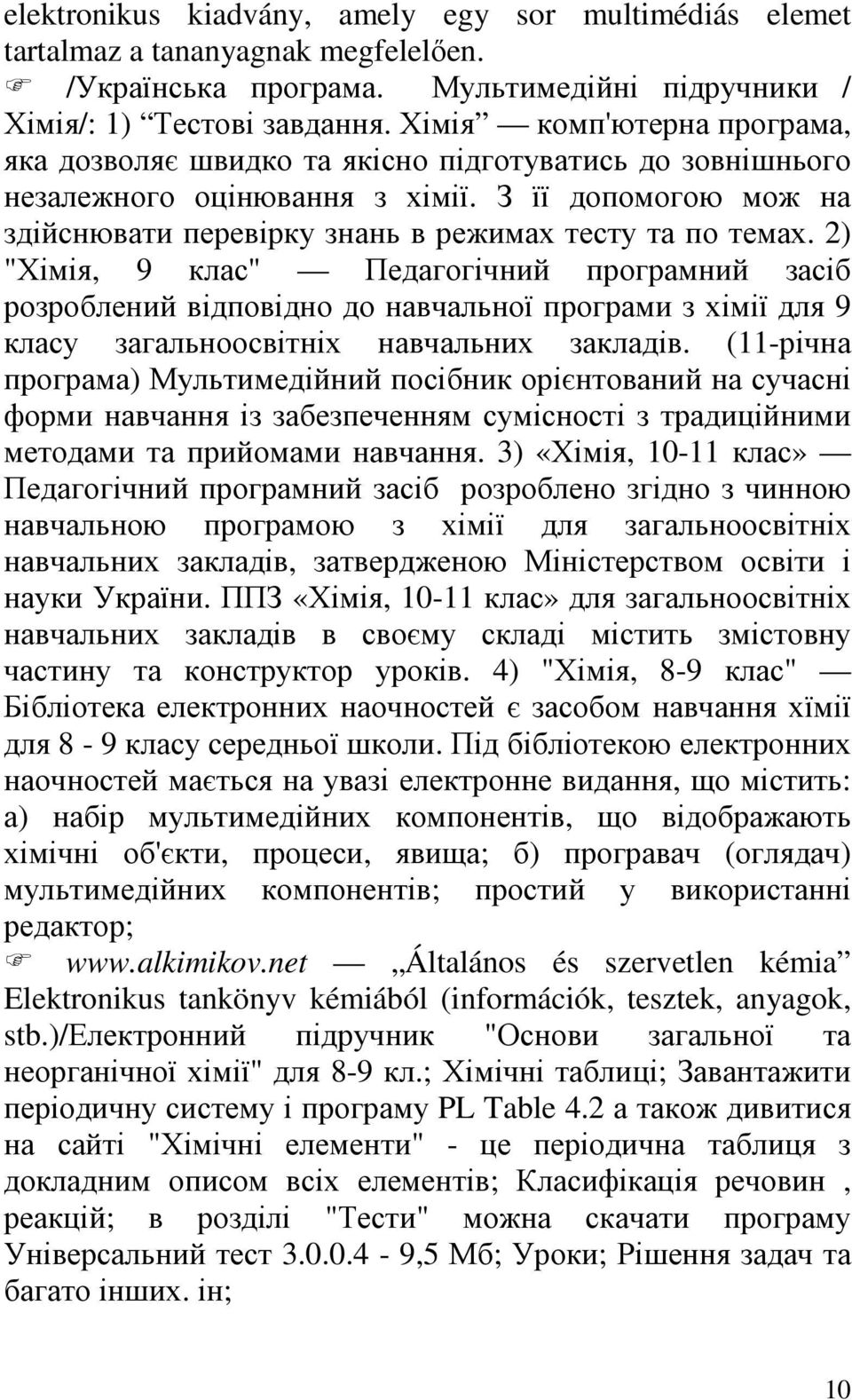 elektronikus kiadvány, amely egy sor multimédiás elemet tartalmaz a tananyagnak megfelelően.

☞ /Українська програма. Мультимедійні підручники / Хімія/: 1) “Тестові завдання. Хімія” — комп'ютерна програма, яка дозволяє швидко та якісно підготуватись до зовнішнього незалежного оцінювання з хімії. З її допомогою мож на здійснювати перевірку знань в режимах тесту та по темах. 2) "Хімія, 9 клас" — Педагогічний програмний засіб розроблений відповідно до навчальної програми з хімії для 9 класу загальноосвітніх навчальних закладів. (11-річна програма) Мультимедійний посібник орієнтований на сучасні форми навчання із забезпеченням сумісності з традиційними методами та прийомами навчання. 3) «Хімія, 10-11 клас» — Педагогічний програмний засіб розроблено згідно з чинною навчальною програмою з хімії для загальноосвітніх навчальних закладів, затвердженою Міністерством освіти і науки України. ППЗ «Хімія, 10-11 клас» для загальноосвітніх навчальних закладів в своєму складі містить змістовну частину та конструктор уроків. 4) "Хімія, 8-9 клас" — Бібліотека електронних наочностей є засобом навчання хїмії для 8 - 9 класу середньої школи. Під бібліотекою електронних наочностей мається на увазі електронне видання, що містить: а) набір мультимедійних компонентів, що відображають хімічні об'єкти, процеси, явища; б) програвач (оглядач) мультимедійних компонентів; простий у використанні редактор;

☞ www.alkimikov.net — „Általános és szervetlen kémia” Elektronikus tankönyv kémiából (információk, tesztek, anyagok, stb.)/Електронний підручник "Основи загальної та неорганічної хімії" для 8-9 кл.; Хімічні таблиці; Завантажити періодичну систему і програму PL Table 4.2 а також дивитися на сайті "Хімічні елементи" - це періодична таблиця з докладним описом всіх елементів; Класифікація речовин , реакцій; в розділі "Тести" можна скачати програму Універсальний тест 3.0.0.4 - 9,5 Мб; Уроки; Рішення задач та багато інших. ін;

10